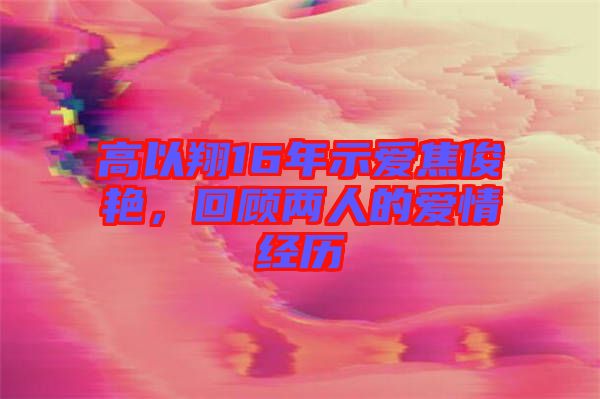 高以翔16年示爱焦俊艳，回顾两人的爱情经历